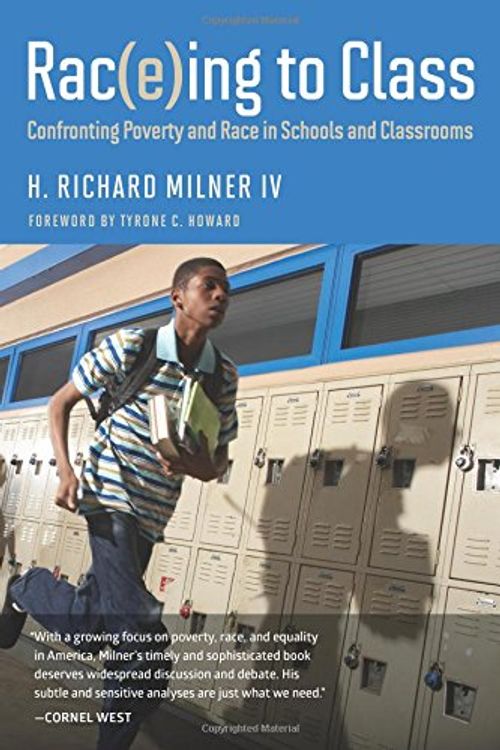 Copyrighted Material

Rac(e)ing to Class

Confronting Poverty and Race in Schools and Classrooms

H. RICHARD MILNER IV

FOREWORD BY TYRONE C. HOWARD

"With a growing focus on poverty, race, and equality in America, Milner's timely and sophisticated book deserves widespread discussion and debate. His subtle and sensitive analyses are just what we need."
—CORNEL WEST

Copyrighted Material